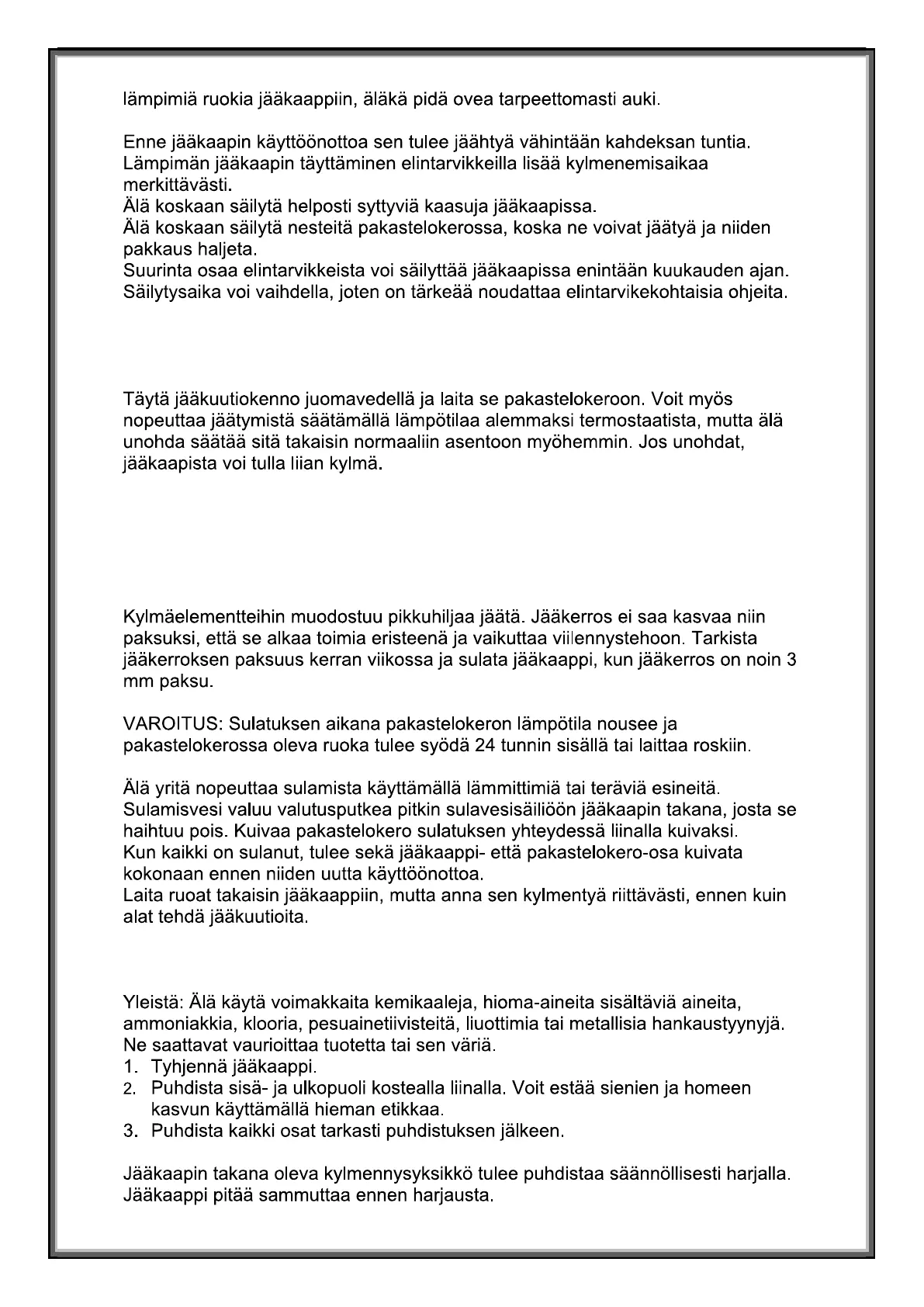 lämpimiä ruokia jääkaappiin, äläkä pidä ovea tarpeettomasti auki.

Enne jääkaapin käyttöönottoa sen tulee jäähtyä vähintään kahdeksan tuntia. Lämpimän jääkaapin täyttäminen elintarvikkeilla lisää kylmenemisaikaa merkittävästi.
Älä koskaan säilytä helposti syttyviä kaasuja jääkaapissa.
Älä koskaan säilytä nesteitä pakastelokerossa, koska ne voivat jäätyä ja niiden pakkaus haljeta.
Suurinta osaa elintarvikkeista voi säilyttää jääkaapissa enintään kuukauden ajan. Säilytysaika voi vaihdella, joten on tärkeää noudattaa elintarvikekohtaisia ohjeita.

Täytä jääkuutiokenno juomavedellä ja laita se pakastelokeroon. Voit myös nopeuttaa jäätymistä säätämällä lämpötilaa alemmaksi termostaatista, mutta älä unohda säätää sitä takaisin normaaliin asentoon myöhemmin. Jos unohdat, jääkaapista voi tulla liian kylmä.

Kylmäelementteihin muodostuu pikkuhiljaa jäätä. Jääkerros ei saa kasvaa niin paksuksi, että se alkaa toimia eristeenä ja vaikuttaa viilennystehoon. Tarkista jääkerroksen paksuus kerran viikossa ja sulata jääkaappi, kun jääkerros on noin 3 mm paksu.

VAROITUS: Sulatuksen aikana pakastelokeron lämpötila nousee ja pakastelokerossa oleva ruoka tulee syödä 24 tunnin sisällä tai laittaa roskiin.

Älä yritä nopeuttaa sulamista käyttämällä lämmittimiä tai teräviä esineitä. Sulamisvesi valuu valutusputkea pitkin sulavesisäiliöön jääkaapin takana, josta se haihtuu pois. Kuivaa pakastelokero sulatuksen yhteydessä liinalla kuivaksi.
Kun kaikki on sulanut, tulee sekä jääkaappi- että pakastelokero-osa kuivata kokonaan ennen niiden uutta käyttöönottoa.
Laita ruoat takaisin jääkaappiin, mutta anna sen kylmentyä riittävästi, ennen kuin alat tehdä jääkuutioita.

Yleistä: Älä käytä voimakkaita kemikaaleja, hioma-aineita sisältäviä aineita, ammoniakkia, klooria, pesuainetiivisteitä, liuottimia tai metallisia hankaustyynyjä. Ne saattavat vaurioittaa tuotetta tai sen väriä.
1. Tyhjennä jääkaappi.
2. Puhdista sisä- ja ulkopuoli kostealla liinalla. Voit estää sienien ja homeen kasvun käyttämällä hieman etikkaa.
3. Puhdista kaikki osat tarkasti puhdistuksen jälkeen.

Jääkaapin takana oleva kylmennysyksikkö tulee puhdistaa säännöllisesti harjalla. Jääkaappi pitää sammuttaa ennen harjausta.